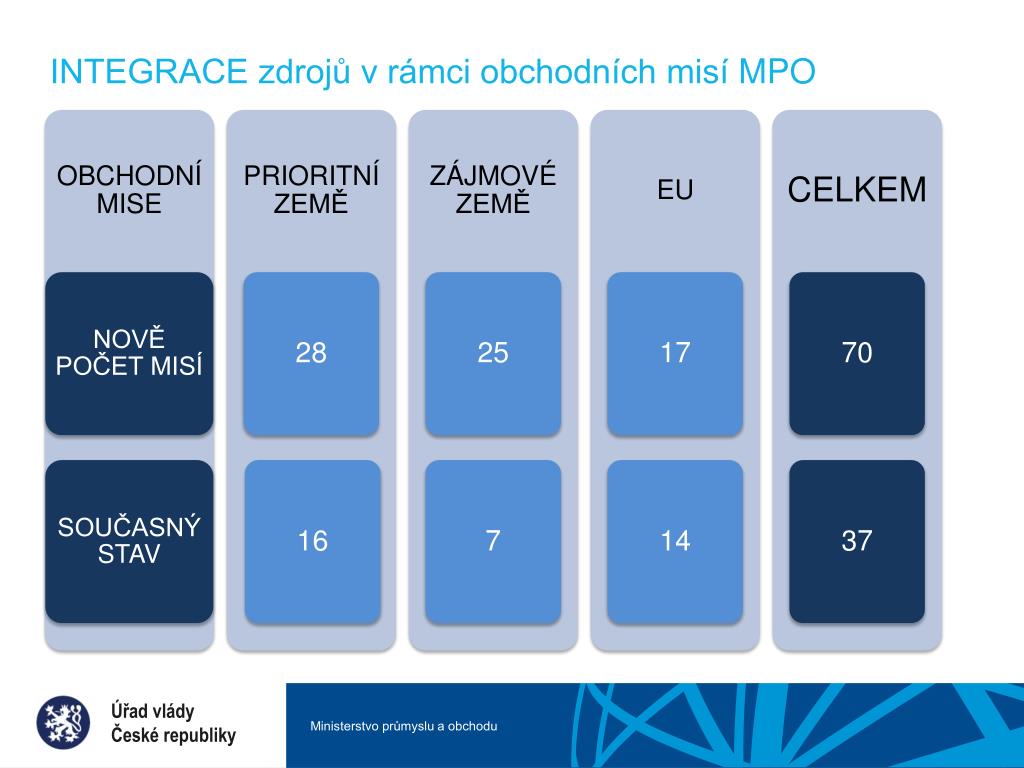 INTEGRACE zdrojů v rámci obchodních misí MPO

| OBCHODNÍ MISE | PRIORITNÍ ZEMĚ | ZÁJMOVÉ ZEMĚ | EU | CELKEM |
|---|---|---|---|---|
| NOVĚ POČET MISÍ | 28 | 25 | 17 | 70 |
| SOUČASNÝ STAV | 16 | 7 | 14 | 37 |

Úřad vlády České republiky

Ministerstvo průmyslu a obchodu